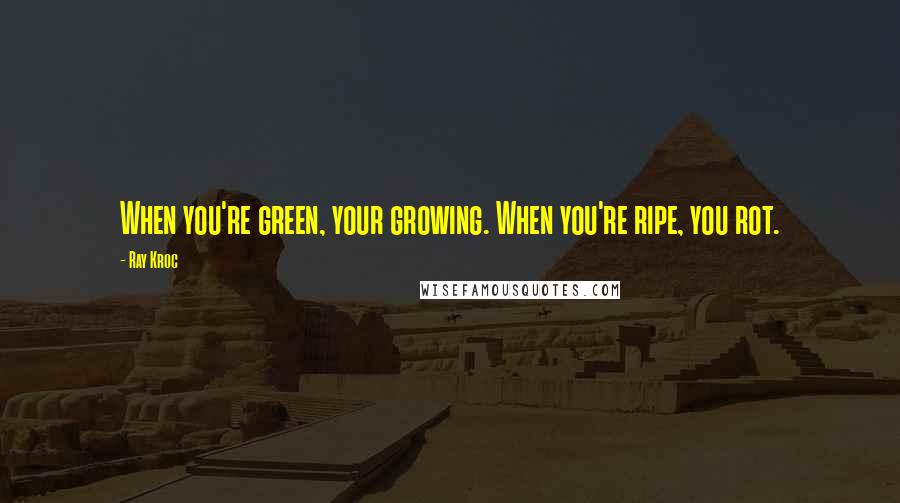 When you're green, your growing. When you're ripe, you rot.

- Ray Kroc

WISEFAMOUSQUOTES.COM